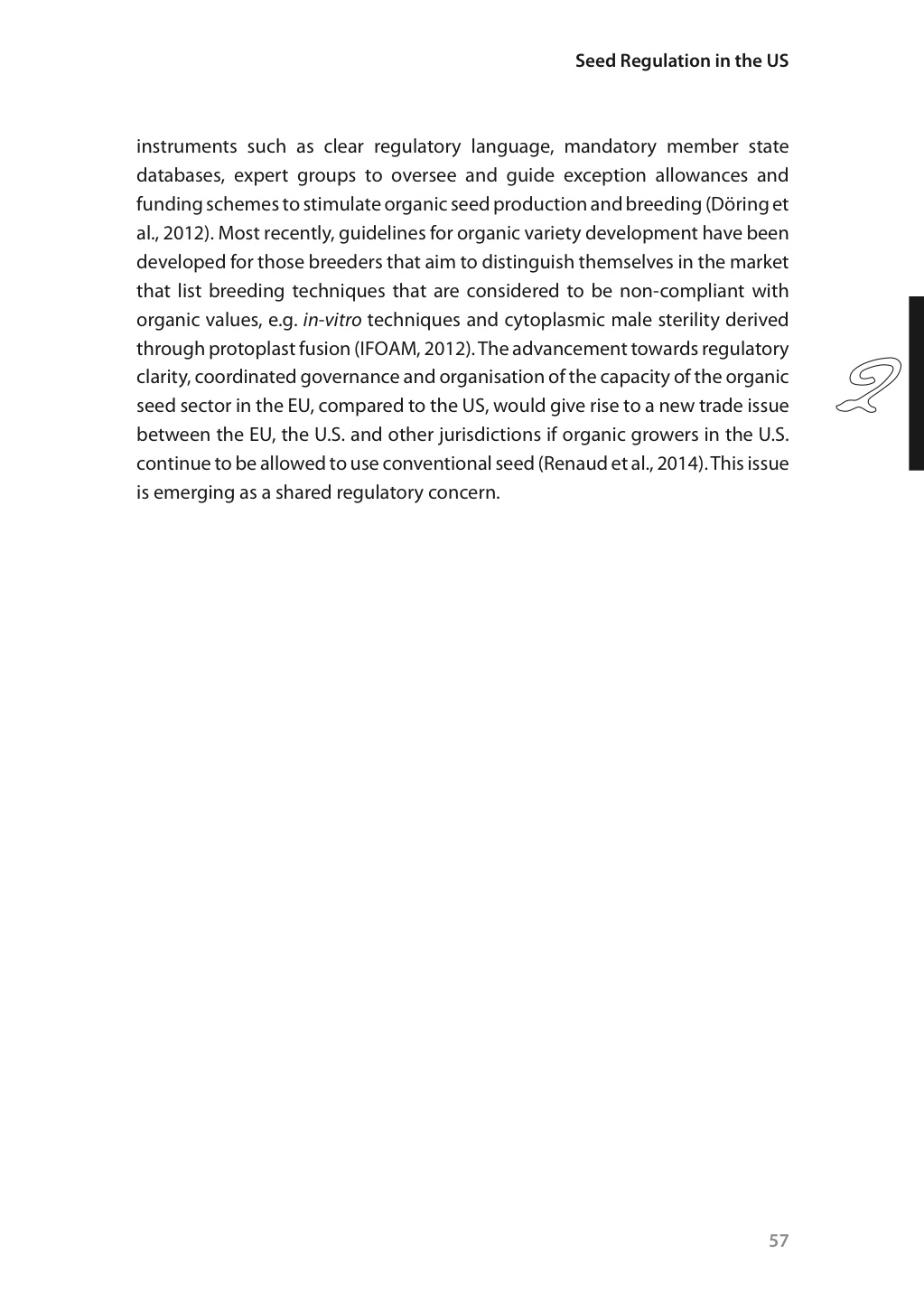 Seed Regulation in the US

instruments such as clear regulatory language, mandatory member state databases, expert groups to oversee and guide exception allowances and funding schemes to stimulate organic seed production and breeding (Döring et al., 2012). Most recently, guidelines for organic variety development have been developed for those breeders that aim to distinguish themselves in the market that list breeding techniques that are considered to be non-compliant with organic values, e.g. in-vitro techniques and cytoplasmic male sterility derived through protoplast fusion (IFOAM, 2012). The advancement towards regulatory clarity, coordinated governance and organisation of the capacity of the organic seed sector in the EU, compared to the US, would give rise to a new trade issue between the EU, the U.S. and other jurisdictions if organic growers in the U.S. continue to be allowed to use conventional seed (Renaud et al., 2014). This issue is emerging as a shared regulatory concern.

2

57